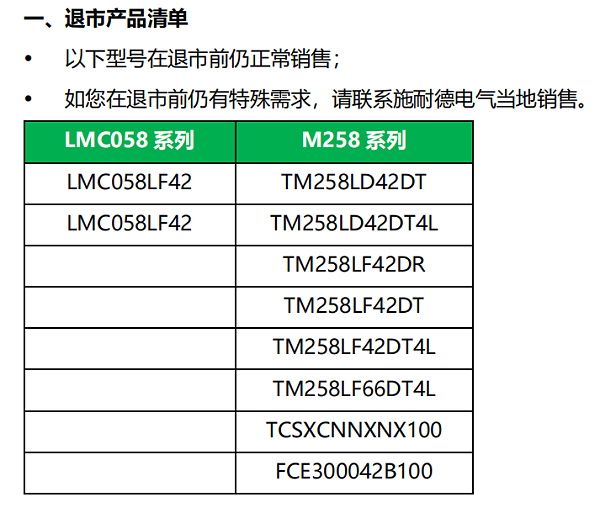 一、退市产品清单

• 以下型号在退市前仍正常销售；

• 如您在退市前仍有特殊需求，请联系施耐德电气当地销售。

| LMC058系列 | M258系列 |
|---|---|
| LMC058LF42 | TM258LD42DT |
| LMC058LF42 | TM258LD42DT4L |
|  | TM258LF42DR |
|  | TM258LF42DT |
|  | TM258LF42DT4L |
|  | TM258LF66DT4L |
|  | TCSXCNNXNX100 |
|  | FCE300042B100 |